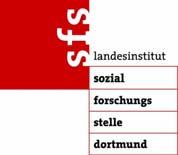 sfs
landesinstitut
sozial
forschungs
stelle
dortmund